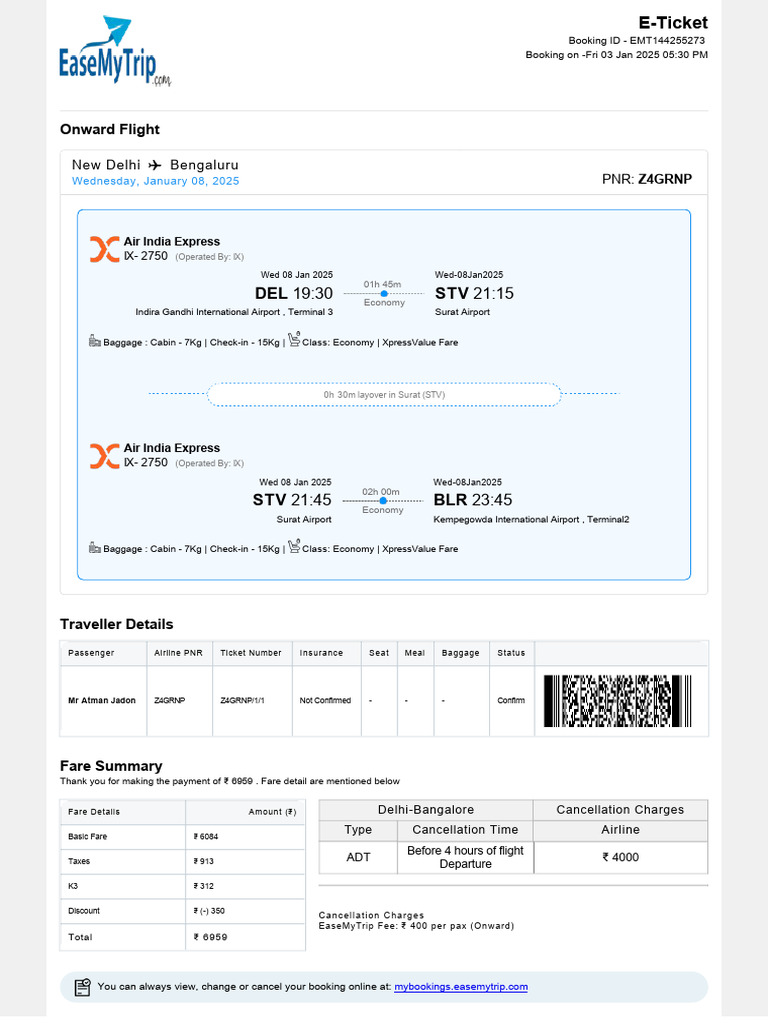 EaseMyTrip.com

E-Ticket
Booking ID - EMT144255273
Booking on -Fri 03 Jan 2025 05:30 PM

Onward Flight

New Delhi ✈ Bengaluru
Wednesday, January 08, 2025
PNR: Z4GRNP

Air India Express
IX- 2750 (Operated By: IX)

Wed 08 Jan 2025
DEL 19:30
Indira Gandhi International Airport , Terminal 3

01h 45m
Economy

Wed-08Jan2025
STV 21:15
Surat Airport

Baggage : Cabin - 7Kg | Check-in - 15Kg | Class: Economy | XpressValue Fare

0h 30m layover in Surat (STV)

Air India Express
IX- 2750 (Operated By: IX)

Wed 08 Jan 2025
STV 21:45
Surat Airport

02h 00m
Economy

Wed-08Jan2025
BLR 23:45
Kempegowda International Airport , Terminal2

Baggage : Cabin - 7Kg | Check-in - 15Kg | Class: Economy | XpressValue Fare

Traveller Details

| Passenger | Airline PNR | Ticket Number | Insurance | Seat | Meal | Baggage | Status |
|---|---|---|---|---|---|---|---|
| Mr Atman Jadon | Z4GRNP | Z4GRNP/1/1 | Not Confirmed | - | - | - | Confirm |

Fare Summary
Thank you for making the payment of ₹ 6959 . Fare detail are mentioned below

| Fare Details | Amount (₹) |
|---|---|
| Basic Fare | ₹ 6084 |
| Taxes | ₹ 913 |
| K3 | ₹ 312 |
| Discount | ₹ (-) 350 |
| Total | ₹ 6959 |

| Delhi-Bangalore | | Cancellation Charges |
|---|---|---|
| Type | Cancellation Time | Airline |
| ADT | Before 4 hours of flight Departure | ₹ 4000 |

Cancellation Charges
EaseMyTrip Fee: ₹ 400 per pax (Onward)

You can always view, change or cancel your booking online at: mybookings.easemytrip.com